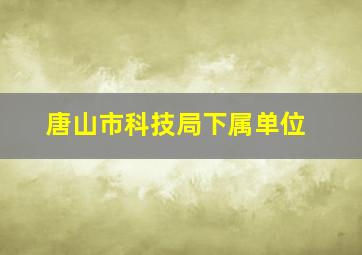 唐山市科技局下属单位